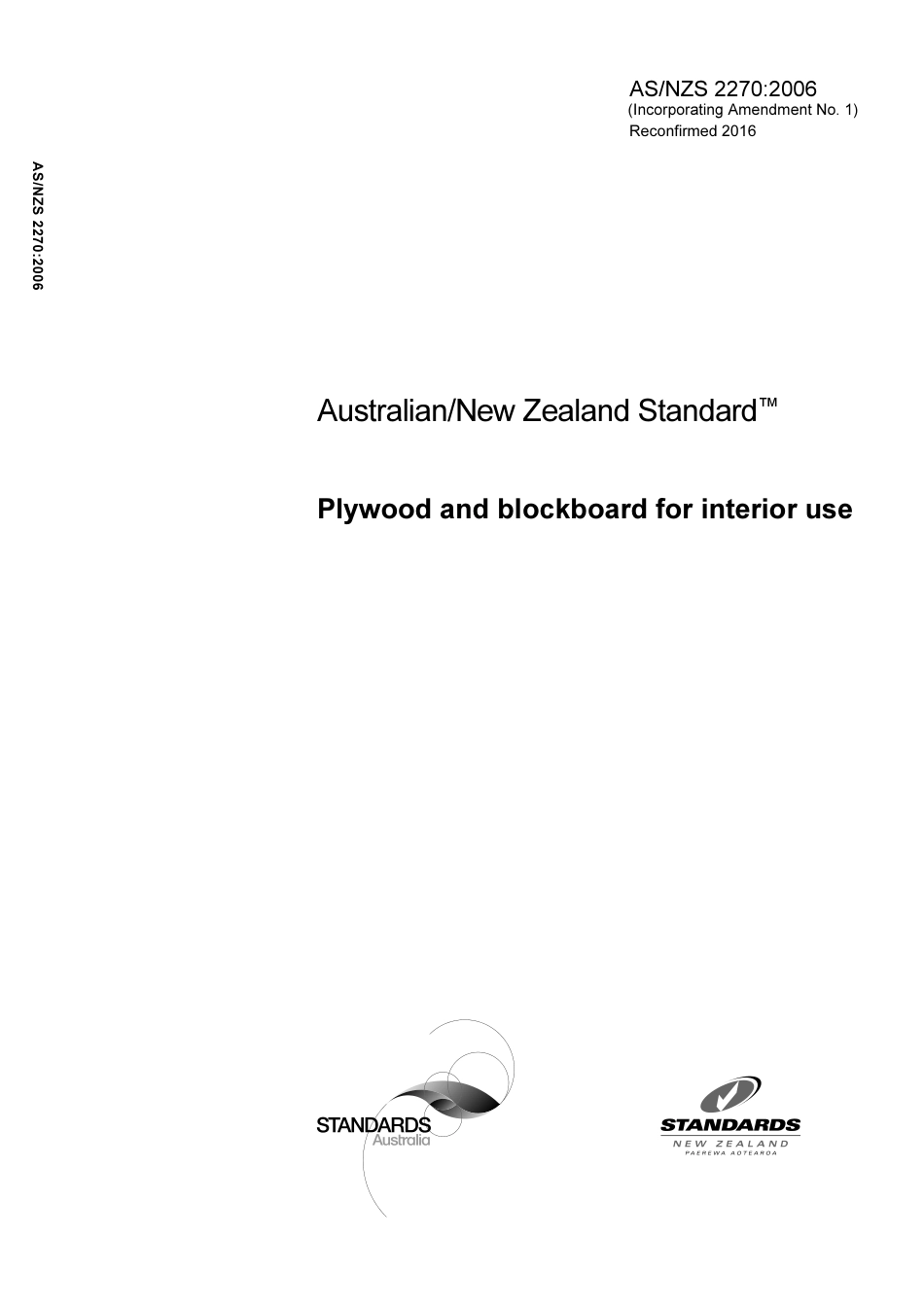 AS/NZS 2270:2006
(Incorporating Amendment No. 1)
Reconfirmed 2016

AS/NZS 2270:2006

Australian/New Zealand Standard™

Plywood and blockboard for interior use

STANDARDS
Australia

STANDARDS
NEW ZEALAND
PAEREWA AOTEAROA